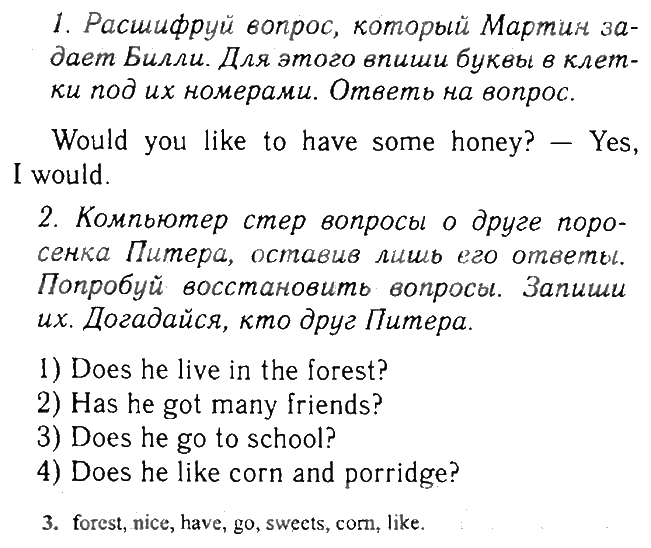 1. Расшифруй вопрос, который Мартин задает Билли. Для этого впиши буквы в клетки под их номерами. Ответь на вопрос.

Would you like to have some honey? — Yes, I would.

2. Компьютер стер вопросы о друге поросенка Питера, оставив лишь его ответы. Попробуй восстановить вопросы. Запиши их. Догадайся, кто друг Питера.

1) Does he live in the forest?
2) Has he got many friends?
3) Does he go to school?
4) Does he like corn and porridge?

3. forest, nice, have, go, sweets, corn, like.